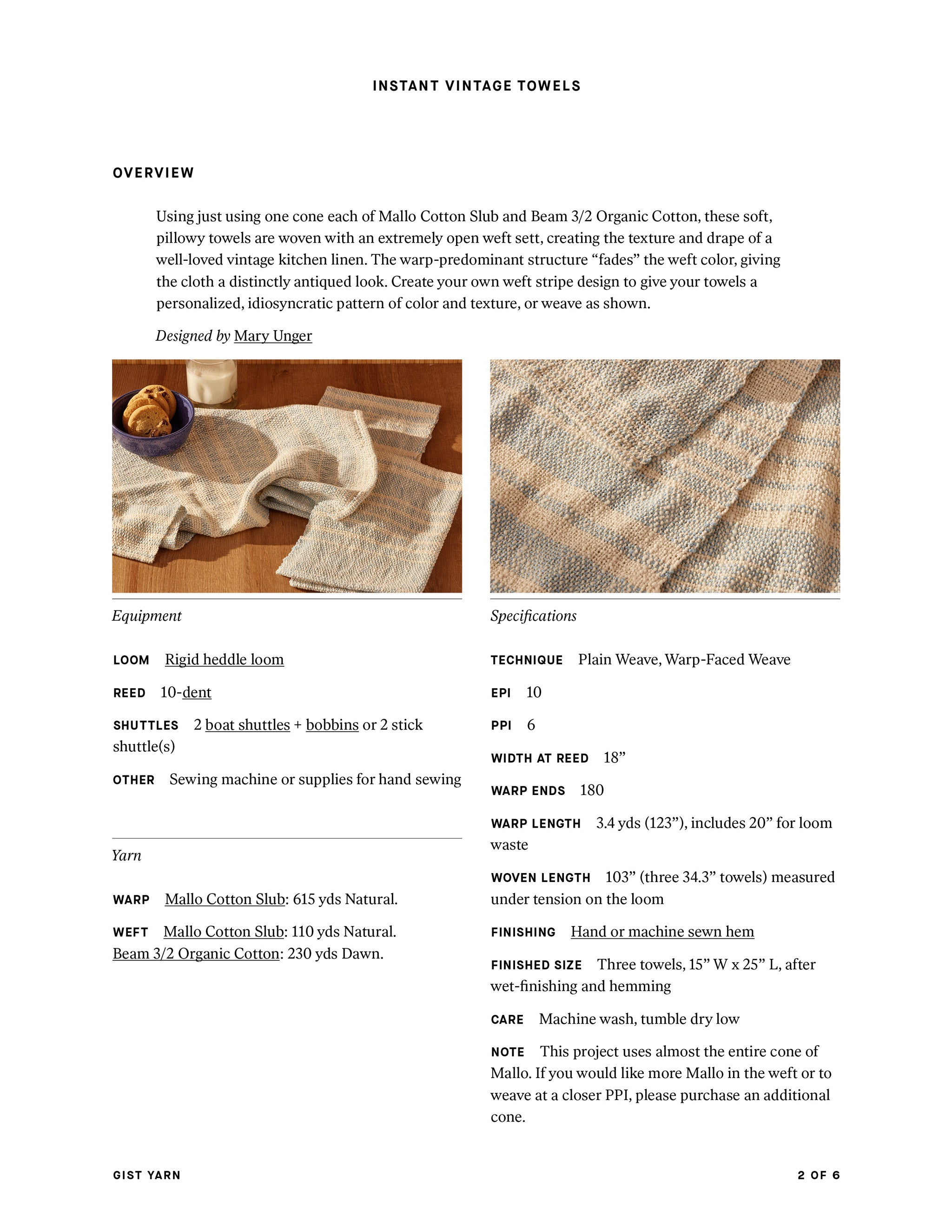 INSTANT VINTAGE TOWELS

OVERVIEW

Using just using one cone each of Mallo Cotton Slub and Beam 3/2 Organic Cotton, these soft, pillowy towels are woven with an extremely open weft sett, creating the texture and drape of a well-loved vintage kitchen linen. The warp-predominant structure “fades” the weft color, giving the cloth a distinctly antiqued look. Create your own weft stripe design to give your towels a personalized, idiosyncratic pattern of color and texture, or weave as shown.

Designed by Mary Unger

Equipment

LOOM Rigid heddle loom

REED 10-dent

SHUTTLES 2 boat shuttles + bobbins or 2 stick shuttle(s)

OTHER Sewing machine or supplies for hand sewing

Yarn

WARP Mallo Cotton Slub: 615 yds Natural.

WEFT Mallo Cotton Slub: 110 yds Natural. Beam 3/2 Organic Cotton: 230 yds Dawn.

Specifications

TECHNIQUE Plain Weave, Warp-Faced Weave

EPI 10

PPI 6

WIDTH AT REED 18”

WARP ENDS 180

WARP LENGTH 3.4 yds (123”), includes 20” for loom waste

WOVEN LENGTH 103” (three 34.3” towels) measured under tension on the loom

FINISHING Hand or machine sewn hem

FINISHED SIZE Three towels, 15” W x 25” L, after wet-finishing and hemming

CARE Machine wash, tumble dry low

NOTE This project uses almost the entire cone of Mallo. If you would like more Mallo in the weft or to weave at a closer PPI, please purchase an additional cone.

GIST YARN

2 OF 6